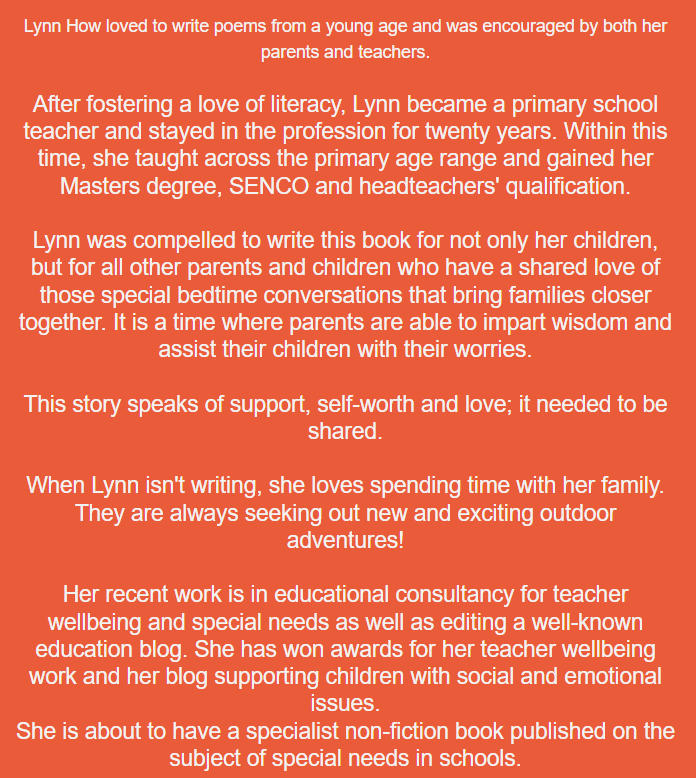 Lynn How loved to write poems from a young age and was encouraged by both her parents and teachers.

After fostering a love of literacy, Lynn became a primary school teacher and stayed in the profession for twenty years. Within this time, she taught across the primary age range and gained her Masters degree, SENCO and headteachers' qualification.

Lynn was compelled to write this book for not only her children, but for all other parents and children who have a shared love of those special bedtime conversations that bring families closer together. It is a time where parents are able to impart wisdom and assist their children with their worries.

This story speaks of support, self-worth and love; it needed to be shared.

When Lynn isn't writing, she loves spending time with her family. They are always seeking out new and exciting outdoor adventures!

Her recent work is in educational consultancy for teacher wellbeing and special needs as well as editing a well-known education blog. She has won awards for her teacher wellbeing work and her blog supporting children with social and emotional issues.
She is about to have a specialist non-fiction book published on the subject of special needs in schools.